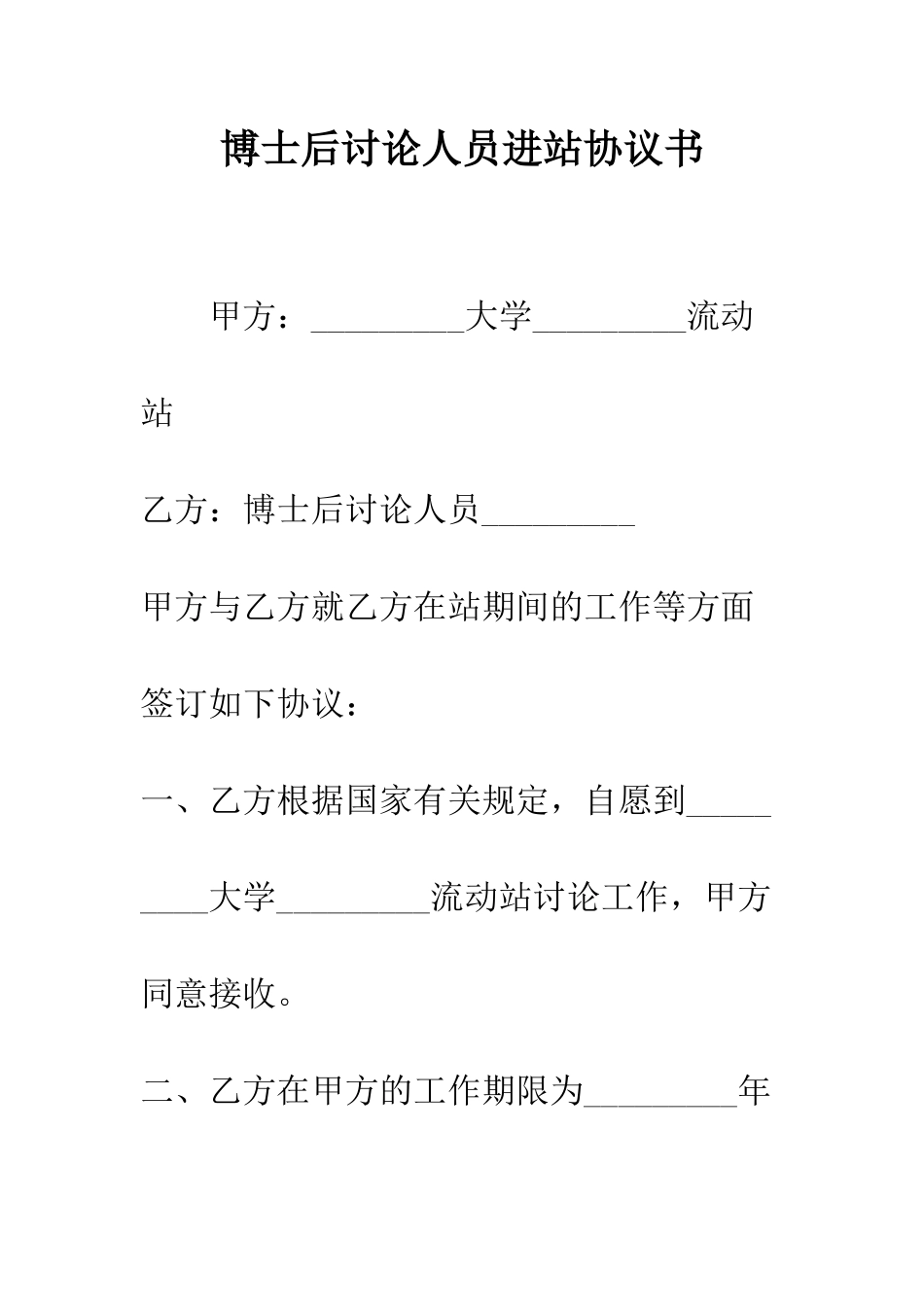 博士后讨论人员进站协议书

甲方：_________大学_________流动站

乙方：博士后讨论人员_________

甲方与乙方就乙方在站期间的工作等方面签订如下协议：

一、乙方根据国家有关规定，自愿到_________大学_________流动站讨论工作，甲方同意接收。

二、乙方在甲方的工作期限为_________年